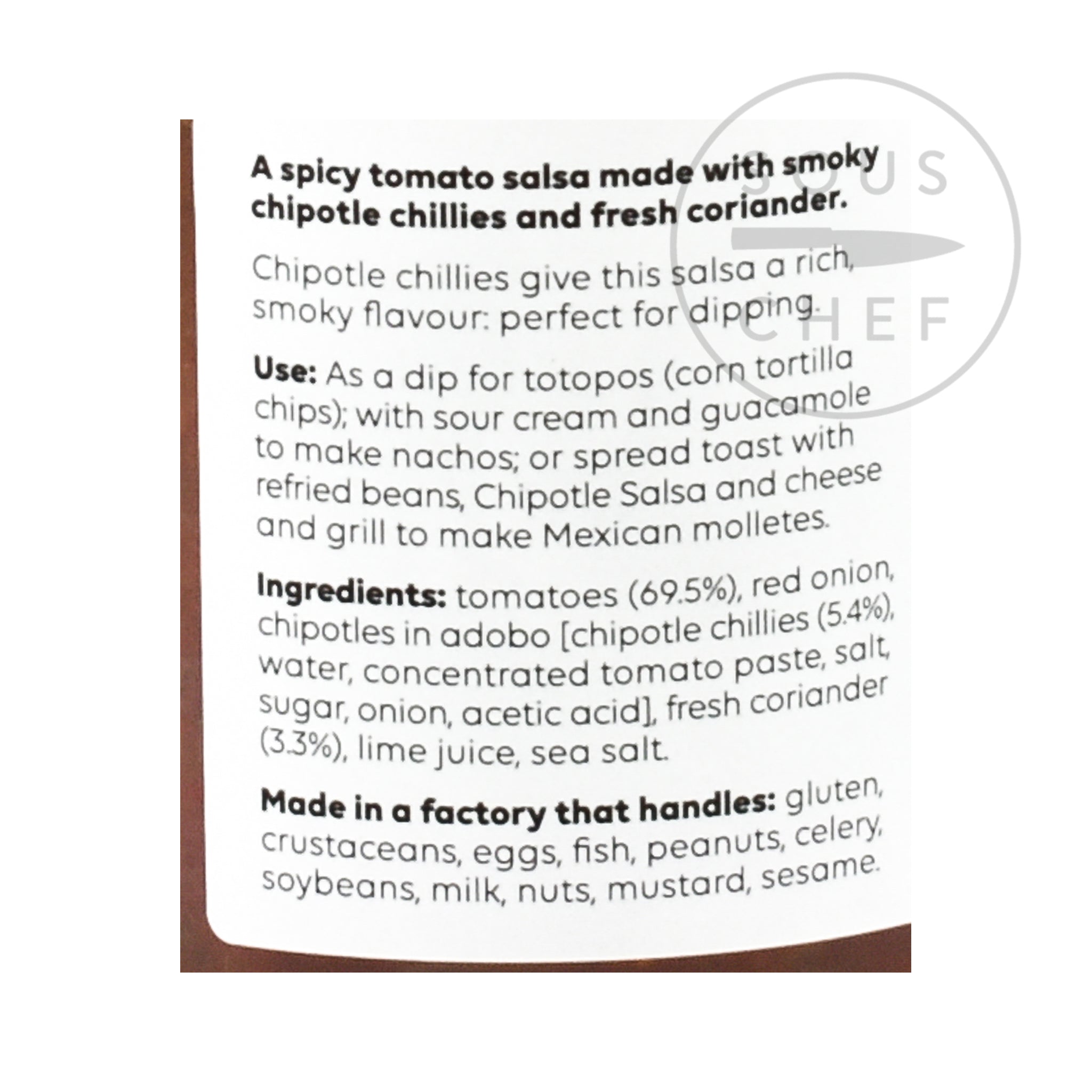 A spicy tomato salsa made with smoky chipotle chillies and fresh coriander.

Chipotle chillies give this salsa a rich, smoky flavour: perfect for dipping.

Use: As a dip for totopos (corn tortilla chips); with sour cream and guacamole to make nachos; or spread toast with refried beans, Chipotle Salsa and cheese and grill to make Mexican molletes.

Ingredients: tomatoes (69.5%), red onion, chipotles in adobo [chipotle chillies (5.4%), water, concentrated tomato paste, salt, sugar, onion, acetic acid], fresh coriander (3.3%), lime juice, sea salt.

Made in a factory that handles: gluten, crustaceans, eggs, fish, peanuts, celery, soybeans, milk, nuts, mustard, sesame.

SOUS CHEF